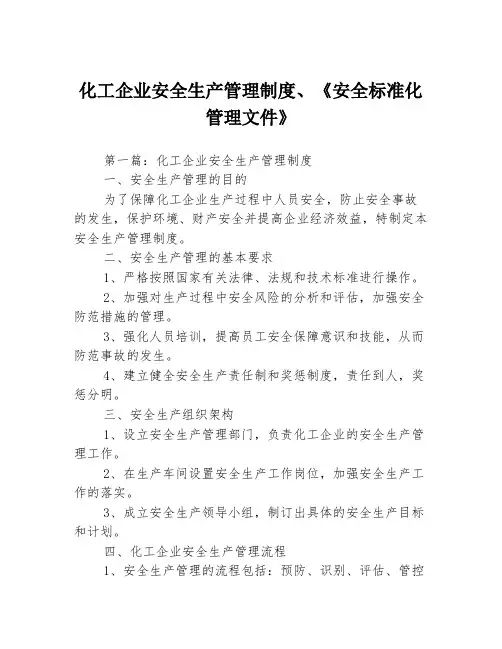 化工企业安全生产管理制度、《安全标准化管理文件》

第一篇：化工企业安全生产管理制度

一、安全生产管理的目的

为了保障化工企业生产过程中人员安全，防止安全事故的发生，保护环境、财产安全并提高企业经济效益，特制定本安全生产管理制度。

二、安全生产管理的基本要求

1、严格按照国家有关法律、法规和技术标准进行操作。

2、加强对生产过程中安全风险的分析和评估，加强安全防范措施的管理。

3、强化人员培训，提高员工安全保障意识和技能，从而防范事故的发生。

4、建立健全安全生产责任制和奖惩制度，责任到人，奖惩分明。

三、安全生产组织架构

1、设立安全生产管理部门，负责化工企业的安全生产管理工作。

2、在生产车间设置安全生产工作岗位，加强安全生产工作的落实。

3、成立安全生产领导小组，制订出具体的安全生产目标和计划。

四、化工企业安全生产管理流程

1、安全生产管理的流程包括：预防、识别、评估、管控